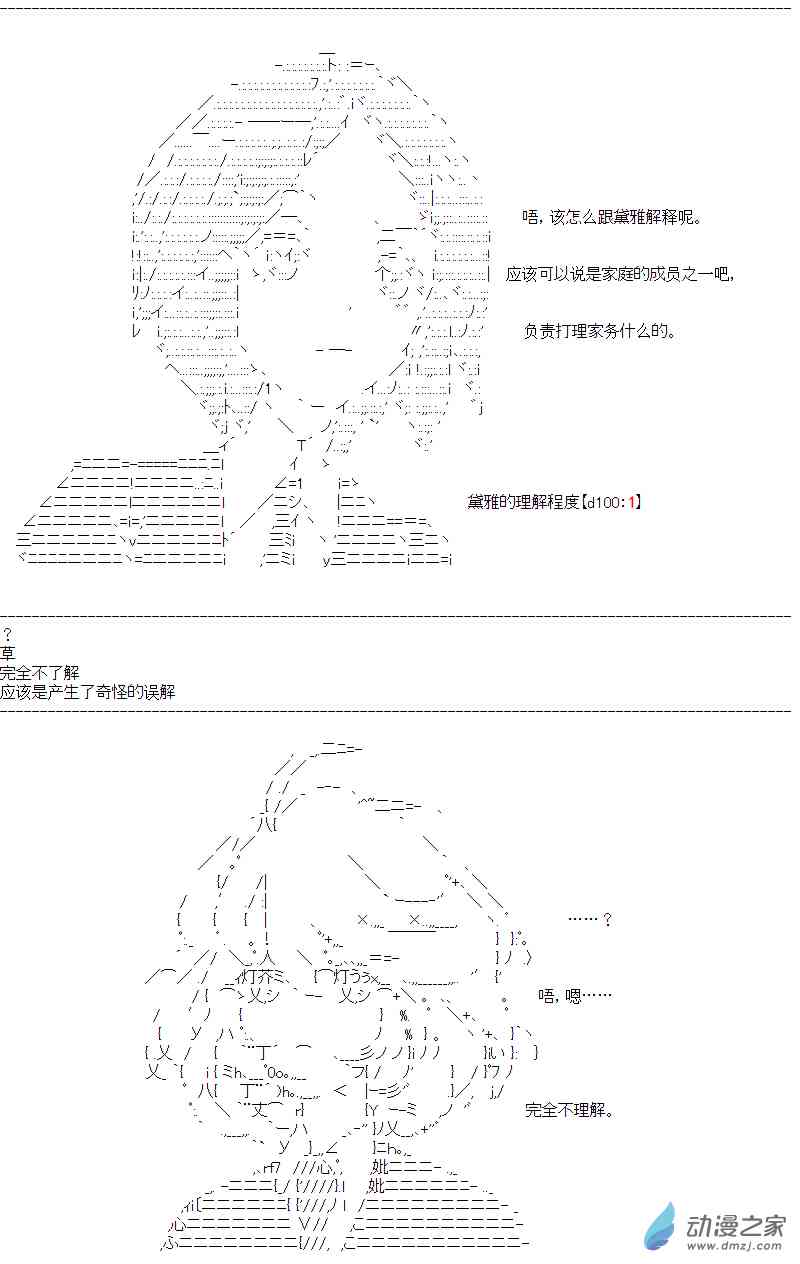 唔，该怎么跟黛雅解释呢。

应该可以说是家庭的成员之一吧，

负责打理家务什么的。

黛雅的理解程度【d100:1】

？
草
完全不了解
应该是产生了奇怪的误解

……？

唔，嗯……

完全不理解。

动漫之家
www.dmzj.com